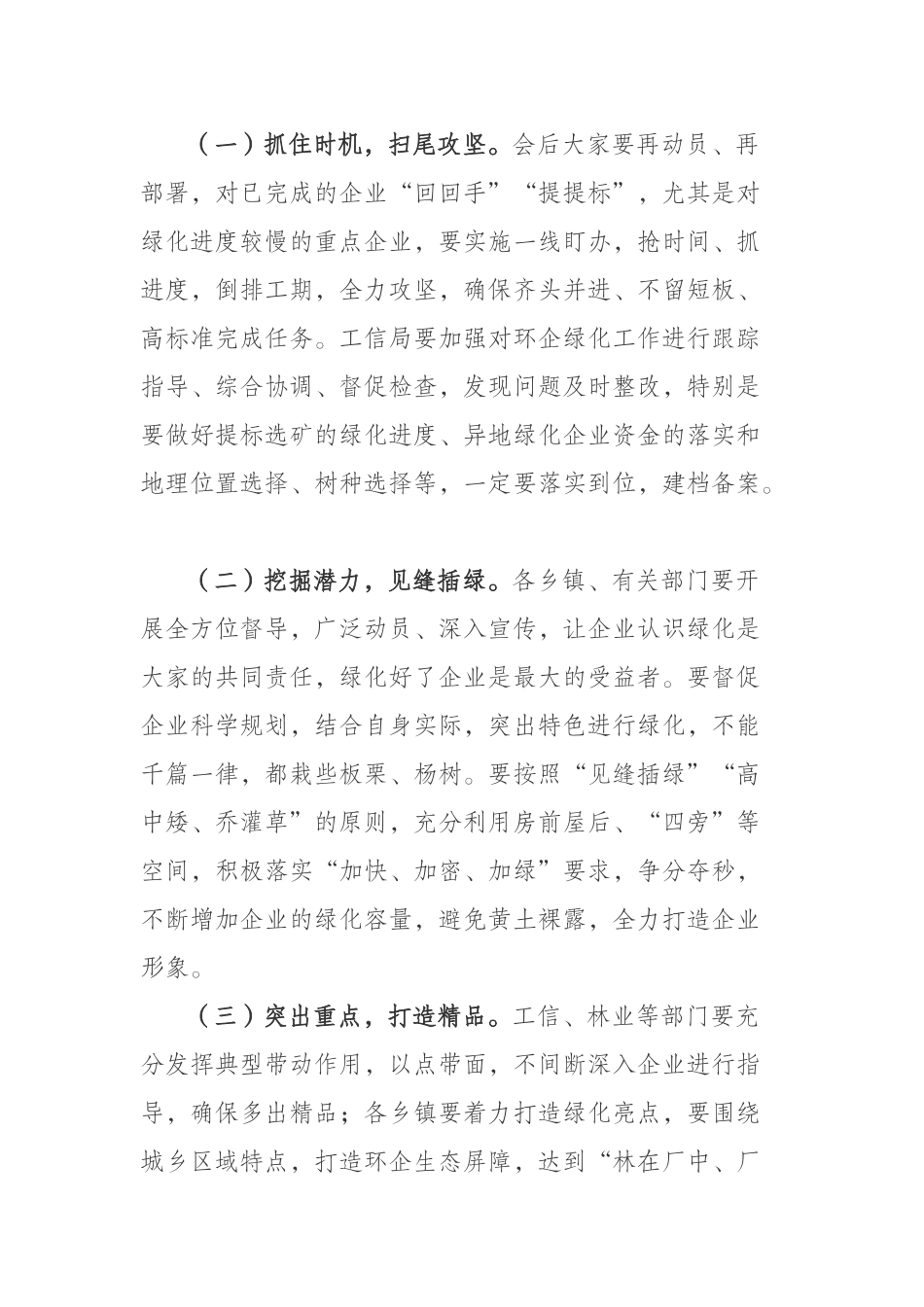 （一）抓住时机，扫尾攻坚。会后大家要再动员、再部署，对已完成的企业“回回手”“提提标”，尤其是对绿化进度较慢的重点企业，要实施一线盯办，抢时间、抓进度，倒排工期，全力攻坚，确保齐头并进、不留短板、高标准完成任务。工信局要加强对环企绿化工作进行跟踪指导、综合协调、督促检查，发现问题及时整改，特别是要做好提标选矿的绿化进度、异地绿化企业资金的落实和地理位置选择、树种选择等，一定要落实到位，建档备案。

（二）挖掘潜力，见缝插绿。各乡镇、有关部门要开展全方位督导，广泛动员、深入宣传，让企业认识绿化是大家的共同责任，绿化好了企业是最大的受益者。要督促企业科学规划，结合自身实际，突出特色进行绿化，不能千篇一律，都栽些板栗、杨树。要按照“见缝插绿”“高中矮、乔灌草”的原则，充分利用房前屋后、“四旁”等空间，积极落实“加快、加密、加绿”要求，争分夺秒，不断增加企业的绿化容量，避免黄土裸露，全力打造企业形象。

（三）突出重点，打造精品。工信、林业等部门要充分发挥典型带动作用，以点带面，不间断深入企业进行指导，确保多出精品；各乡镇要着力打造绿化亮点，要围绕城乡区域特点，打造环企生态屏障，达到“林在厂中、厂